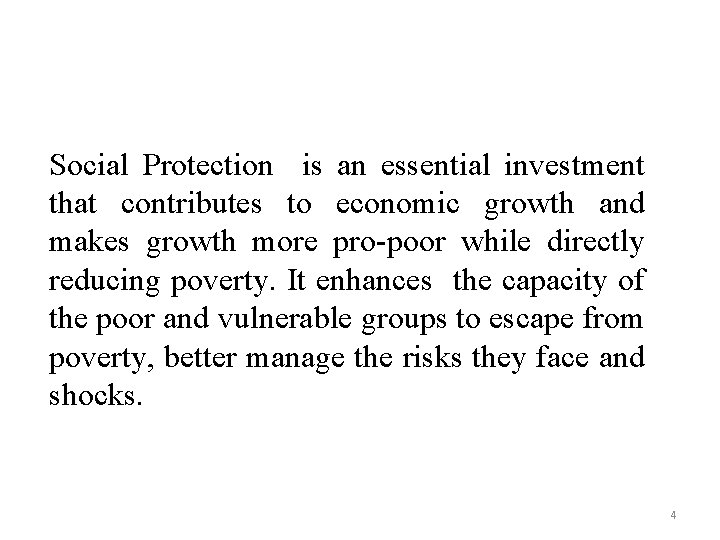 Social Protection is an essential investment that contributes to economic growth and makes growth more pro-poor while directly reducing poverty. It enhances the capacity of the poor and vulnerable groups to escape from poverty, better manage the risks they face and shocks.

4